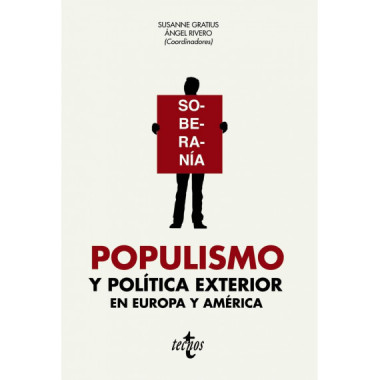 SUSANNE GRATIUS
ÁNGEL RIVERO
(Coordinadores)

SO-
BE-
RA-
NÍA

POPULISMO
Y POLÍTICA EXTERIOR
EN EUROPA Y AMÉRICA

tecnos